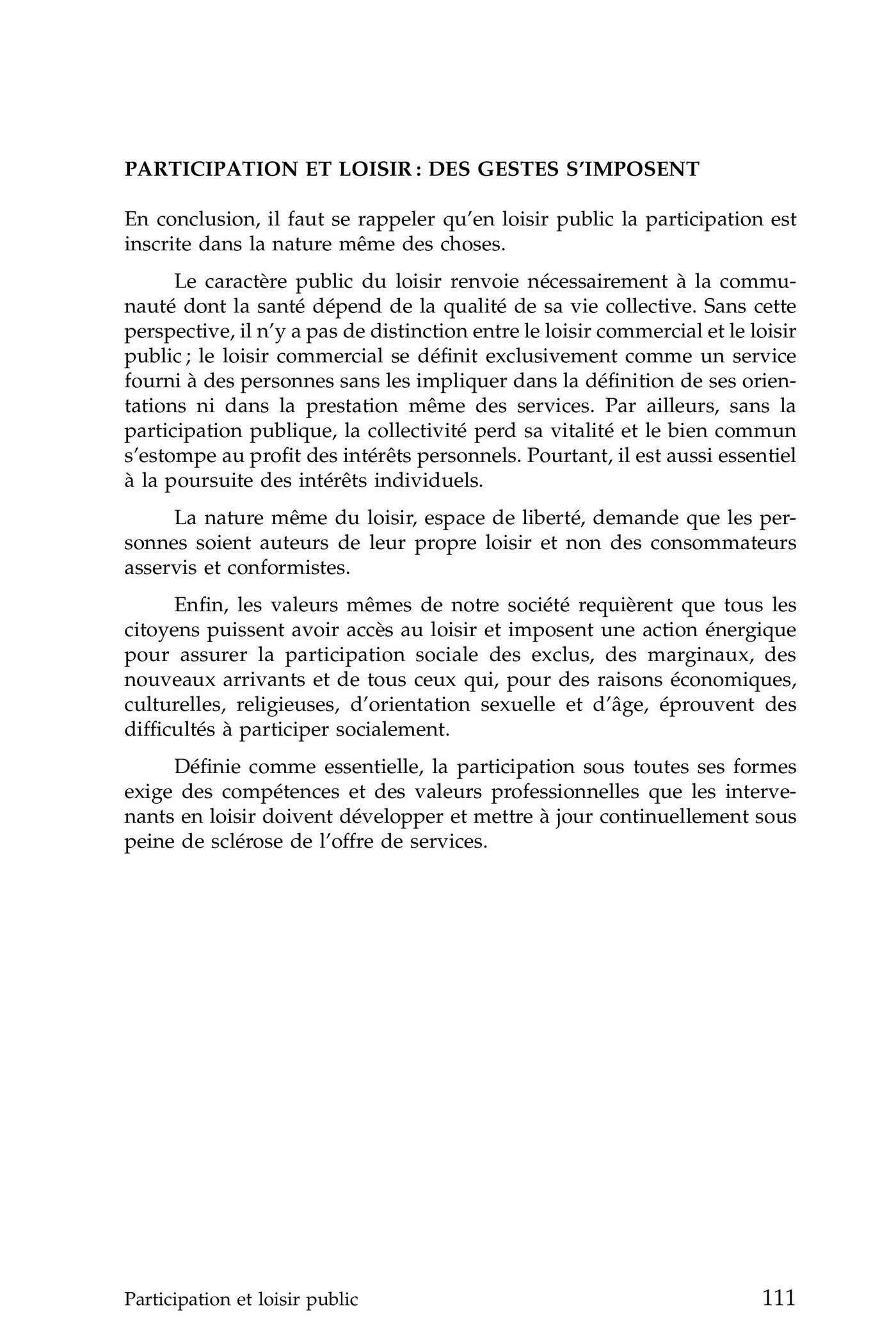 PARTICIPATION ET LOISIR : DES GESTES S'IMPOSENT

En conclusion, il faut se rappeler qu'en loisir public la participation est inscrite dans la nature même des choses.

Le caractère public du loisir renvoie nécessairement à la communauté dont la santé dépend de la qualité de sa vie collective. Sans cette perspective, il n'y a pas de distinction entre le loisir commercial et le loisir public ; le loisir commercial se définit exclusivement comme un service fourni à des personnes sans les impliquer dans la définition de ses orientations ni dans la prestation même des services. Par ailleurs, sans la participation publique, la collectivité perd sa vitalité et le bien commun s'estompe au profit des intérêts personnels. Pourtant, il est aussi essentiel à la poursuite des intérêts individuels.

La nature même du loisir, espace de liberté, demande que les personnes soient auteurs de leur propre loisir et non des consommateurs asservis et conformistes.

Enfin, les valeurs mêmes de notre société requièrent que tous les citoyens puissent avoir accès au loisir et imposent une action énergique pour assurer la participation sociale des exclus, des marginaux, des nouveaux arrivants et de tous ceux qui, pour des raisons économiques, culturelles, religieuses, d'orientation sexuelle et d'âge, éprouvent des difficultés à participer socialement.

Définie comme essentielle, la participation sous toutes ses formes exige des compétences et des valeurs professionnelles que les intervenants en loisir doivent développer et mettre à jour continuellement sous peine de sclérose de l'offre de services.

Participation et loisir public 111